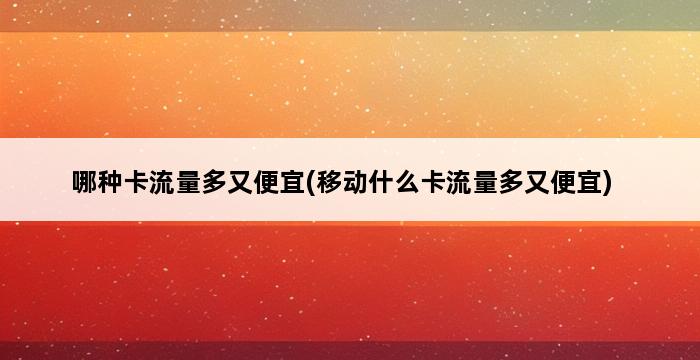 哪种卡流量多又便宜(移动什么卡流量多又便宜)